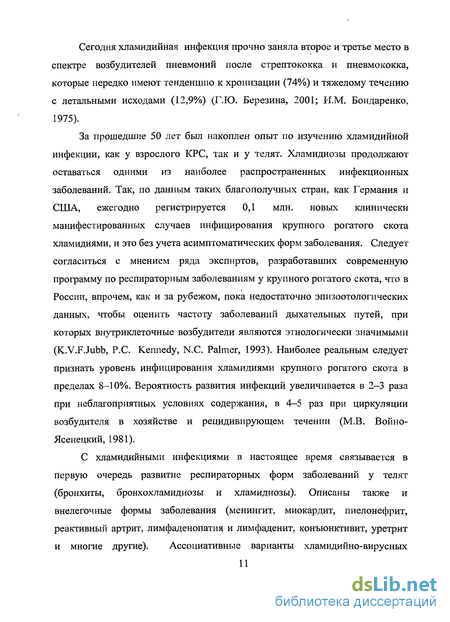 Сегодня хламидийная инфекция прочно заняла второе и третье место в спектре возбудителей пневмоний после стрептококка и пневмококка, которые нередко имеют тенденцию к хронизации (74%) и тяжелому течению с летальными исходами (12,9%) (Г.Ю. Березина, 2001; И.М. Бондаренко, 1975).

За прошедшие 50 лет был накоплен опыт по изучению хламидийной инфекции, как у взрослого КРС, так и у телят. Хламидиозы продолжают оставаться одними из наиболее распространенных инфекционных заболеваний. Так, по данным таких благополучных стран, как Германия и США, ежегодно регистрируется 0,1 млн. новых клинически манифестированных случаев инфицирования крупного рогатого скота хламидиями, и это без учета асимптоматических форм заболевания. Следует согласиться с мнением ряда экспнртов, разработавших современную программу по респираторным заболеваниям у крупного рогатого скота, что в России, впрочем, как и за рубежом, пока недостаточно эпизоотологических данных, чтобы оценить частоту заболеваний дыхательных путей, при которых внутриклеточные возбудители являются этиологически значимыми (K.V.F.Jubb, P.C. Kennedy, N.C. Palmer, 1993). Наиболее реальным следует признать уровень инфицирования хламидиями крупного рогатого скота в пределах 8–10%. Вероятность развития инфекций увеличивается в 2–3 раза при неблагоприятных условиях содержания, в 4–5 раз при циркуляции возбудителя в хозяйстве и рецидивирующем течении (М.В. Войно-Ясенецкий, 1981).

С хламидийными инфекциями в настоящее время связывается в первую очередь развитие респираторных форм заболеваний у телят (бронхиты, бронхохламидиозы и хламидиозы). Описаны также и внелегочные формы заболевания (менингит, миокардит, пиелонефрит, реактивный артрит, лимфаденопатия и лимфаденит, конъюнктивит, уретрит и многие другие). Ассоциативные варианты хламидийно-вирусных

11

dsLib.net
библиотека диссертаций